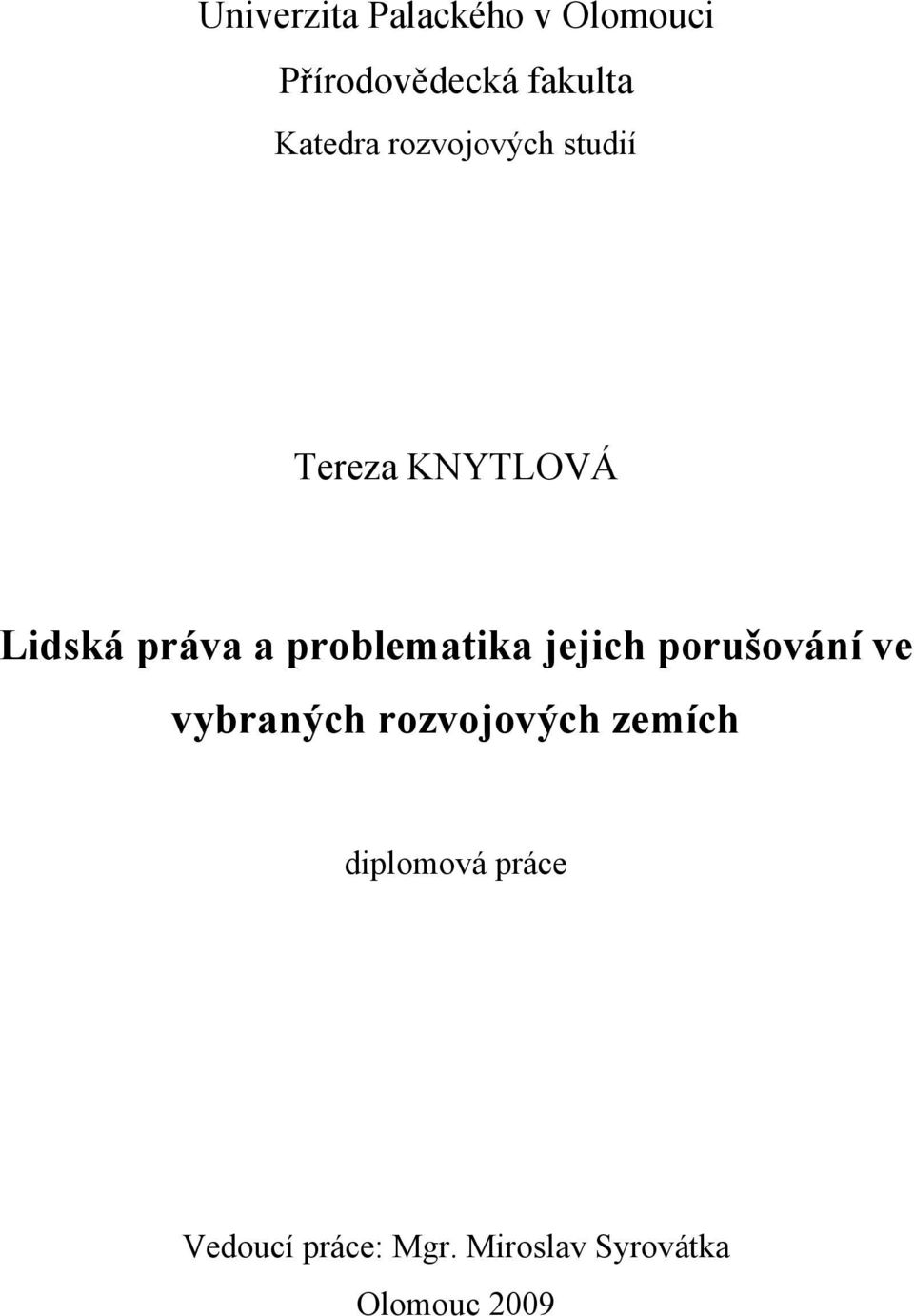 Univerzita Palackého v Olomouci

Přírodovědecká fakulta

Katedra rozvojových studií

Tereza KNYTLOVÁ

Lidská práva a problematika jejich porušování ve vybraných rozvojových zemích

diplomová práce

Vedoucí práce: Mgr. Miroslav Syrovátka

Olomouc 2009